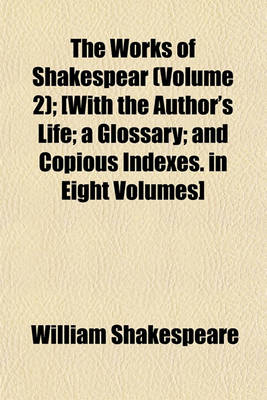 The Works of Shakespear (Volume 2); [With the Author's Life; a Glossary; and Copious Indexes. in Eight Volumes]

William Shakespeare